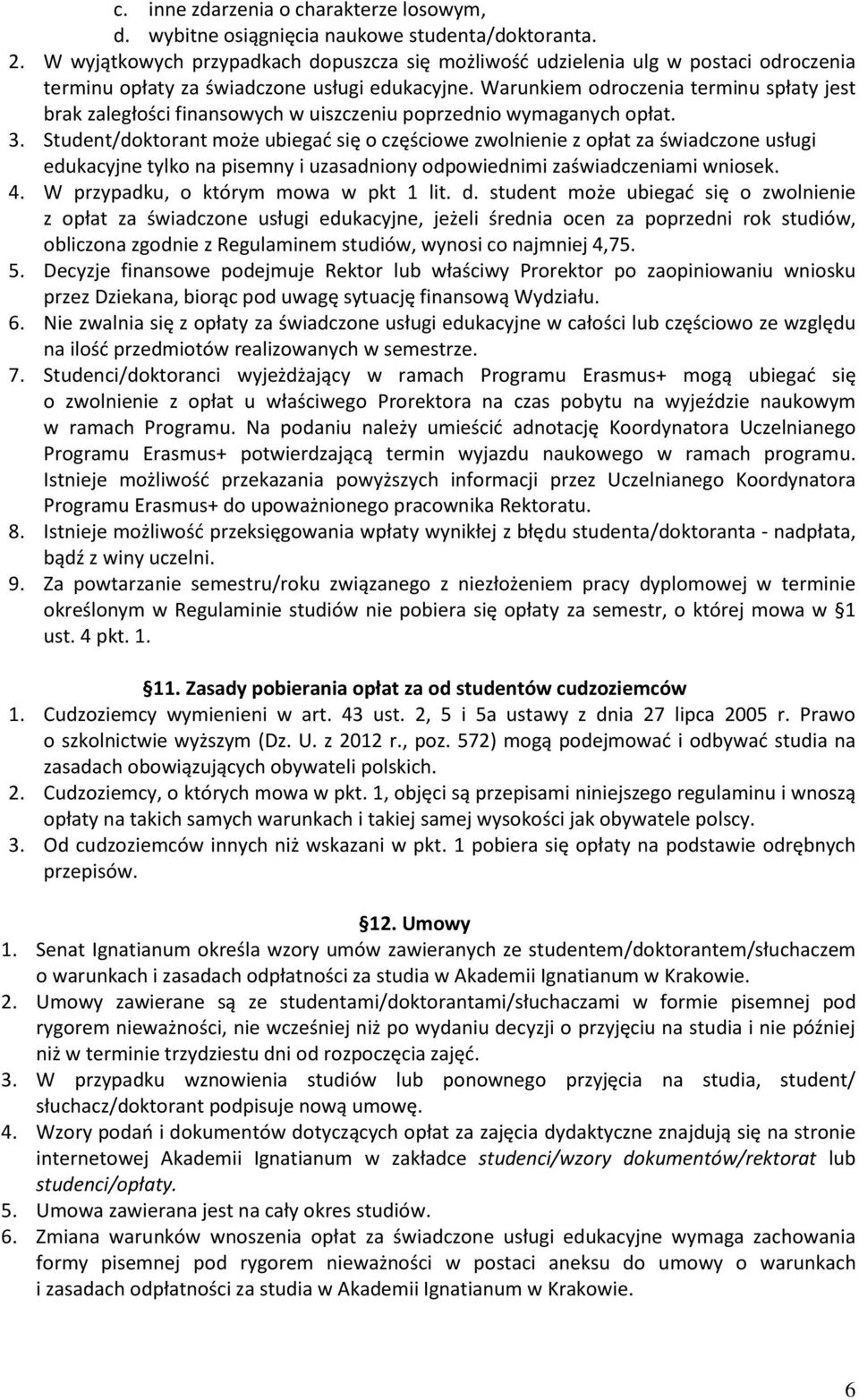 c. inne zdarzenia o charakterze losowym,
d. wybitne osiągnięcia naukowe studenta/doktoranta.

2. W wyjątkowych przypadkach dopuszcza się możliwość udzielenia ulg w postaci odroczenia terminu opłaty za świadczone usługi edukacyjne. Warunkiem odroczenia terminu spłaty jest brak zaległości finansowych w uiszczeniu poprzednio wymaganych opłat.
3. Student/doktorant może ubiegać się o częściowe zwolnienie z opłat za świadczone usługi edukacyjne tylko na pisemny i uzasadniony odpowiednimi zaświadczeniami wniosek.
4. W przypadku, o którym mowa w pkt 1 lit. d. student może ubiegać się o zwolnienie z opłat za świadczone usługi edukacyjne, jeżeli średnia ocen za poprzedni rok studiów, obliczona zgodnie z Regulaminem studiów, wynosi co najmniej 4,75.
5. Decyzje finansowe podejmuje Rektor lub właściwy Prorektor po zaopiniowaniu wniosku przez Dziekana, biorąc pod uwagę sytuację finansową Wydziału.
6. Nie zwalnia się z opłaty za świadczone usługi edukacyjne w całości lub częściowo ze względu na ilość przedmiotów realizowanych w semestrze.
7. Studenci/doktoranci wyjeżdżający w ramach Programu Erasmus+ mogą ubiegać się o zwolnienie z opłat u właściwego Prorektora na czas pobytu na wyjeździe naukowym w ramach Programu. Na podaniu należy umieścić adnotację Koordynatora Uczelnianego Programu Erasmus+ potwierdzającą termin wyjazdu naukowego w ramach programu. Istnieje możliwość przekazania powyższych informacji przez Uczelnianego Koordynatora Programu Erasmus+ do upoważnionego pracownika Rektoratu.
8. Istnieje możliwość przeksięgowania wpłaty wynikłej z błędu studenta/doktoranta - nadpłata, bądź z winy uczelni.
9. Za powtarzanie semestru/roku związanego z niezłożeniem pracy dyplomowej w terminie określonym w Regulaminie studiów nie pobiera się opłaty za semestr, o której mowa w §1 ust. 4 pkt. 1.

§11. Zasady pobierania opłat za od studentów cudzoziemców

1. Cudzoziemcy wymienieni w art. 43 ust. 2, 5 i 5a ustawy z dnia 27 lipca 2005 r. Prawo o szkolnictwie wyższym (Dz. U. z 2012 r., poz. 572) mogą podejmować i odbywać studia na zasadach obowiązujących obywateli polskich.
2. Cudzoziemcy, o których mowa w pkt. 1, objęci są przepisami niniejszego regulaminu i wnoszą opłaty na takich samych warunkach i takiej samej wysokości jak obywatele polscy.
3. Od cudzoziemców innych niż wskazani w pkt. 1 pobiera się opłaty na podstawie odrębnych przepisów.

§12. Umowy

1. Senat Ignatianum określa wzory umów zawieranych ze studentem/doktorantem/słuchaczem o warunkach i zasadach odpłatności za studia w Akademii Ignatianum w Krakowie.
2. Umowy zawierane są ze studentami/doktorantami/słuchaczami w formie pisemnej pod rygorem nieważności, nie wcześniej niż po wydaniu decyzji o przyjęciu na studia i nie później niż w terminie trzydziestu dni od rozpoczęcia zajęć.
3. W przypadku wznowienia studiów lub ponownego przyjęcia na studia, student/ słuchacz/doktorant podpisuje nową umowę.
4. Wzory podań i dokumentów dotyczących opłat za zajęcia dydaktyczne znajdują się na stronie internetowej Akademii Ignatianum w zakładce studenci/wzory dokumentów/rektorat lub studenci/opłaty.
5. Umowa zawierana jest na cały okres studiów.
6. Zmiana warunków wnoszenia opłat za świadczone usługi edukacyjne wymaga zachowania formy pisemnej pod rygorem nieważności w postaci aneksu do umowy o warunkach i zasadach odpłatności za studia w Akademii Ignatianum w Krakowie.

6